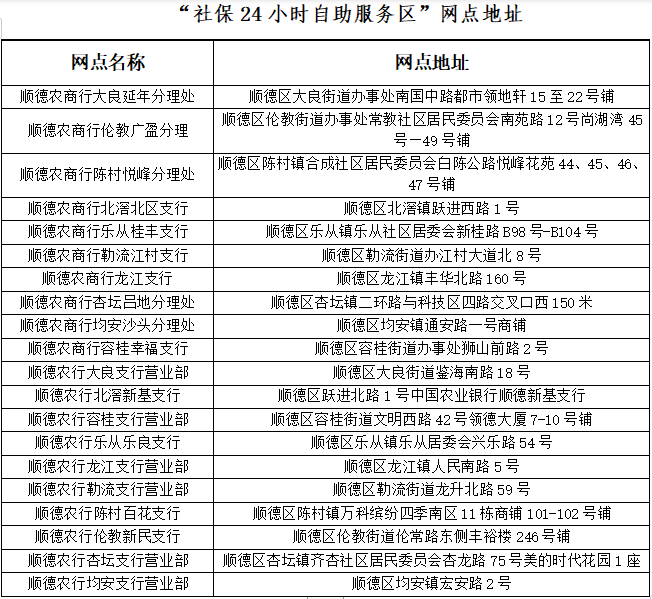 “社保 24 小时自助服务区”网点地址

| 网点名称 | 网点地址 |
|---|---|
| 顺德农商行大良延年分理处 | 顺德区大良街道办事处南国中路都市领地轩 15 至 22 号铺 |
| 顺德农商行伦教广盈分理 | 顺德区伦教街道办事处常教社区居民委员会南苑路 12 号尚湖湾 45 号—49 号铺 |
| 顺德农商行陈村悦峰分理处 | 顺德区陈村镇合成社区居民委员会白陈公路悦峰花苑 44、45、46、47 号铺 |
| 顺德农商行北滘北区支行 | 顺德区北滘镇跃进西路 1 号 |
| 顺德农商行乐从桂丰支行 | 顺德区乐从镇乐从社区居委会新桂路 B98 号-B104 号 |
| 顺德农商行勒流江村支行 | 顺德区勒流街道办江村大道北 8 号 |
| 顺德农商行龙江支行 | 顺德区龙江镇丰华北路 160 号 |
| 顺德农商行杏坛吕地分理处 | 顺德区杏坛镇二环路与科技区四路交叉口西 150 米 |
| 顺德农商行均安沙头分理处 | 顺德区均安镇通安路一号商铺 |
| 顺德农商行容桂幸福支行 | 顺德区容桂街道办事处狮山前路 2 号 |
| 顺德农行大良支行营业部 | 顺德区大良街道鉴海南路 18 号 |
| 顺德农行北滘新基支行 | 顺德区跃进北路 1 号中国农业银行顺德新基支行 |
| 顺德农行容桂支行营业部 | 顺德区容桂街道文明西路 42 号领德大厦 7-10 号铺 |
| 顺德农行乐从乐良支行 | 顺德区乐从镇乐从居委会兴乐路 54 号 |
| 顺德农行龙江支行营业部 | 顺德区龙江镇人民南路 5 号 |
| 顺德农行勒流支行营业部 | 顺德区勒流街道龙升北路 59 号 |
| 顺德农行陈村百花支行 | 顺德区陈村镇万科缤纷四季南区 11 栋商铺 101-102 号铺 |
| 顺德农行伦教新民支行 | 顺德区伦教街道伦常路东侧丰裕楼 246 号铺 |
| 顺德农行杏坛支行营业部 | 顺德区杏坛镇齐杏社区居民委员会杏龙路 75 号美的时代花园 1 座 |
| 顺德农行均安支行营业部 | 顺德区均安镇宏安路 2 号 |